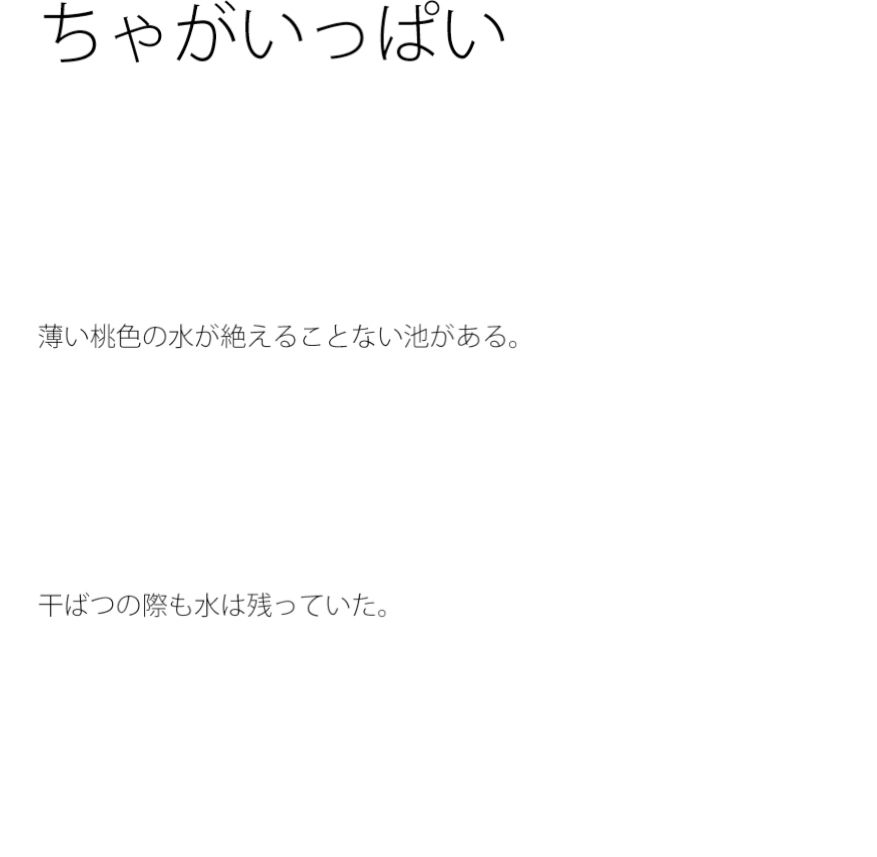 ちゃがいっぱい

薄い桃色の水が絶えることない池がある。

干ばつの際も水は残っていた。